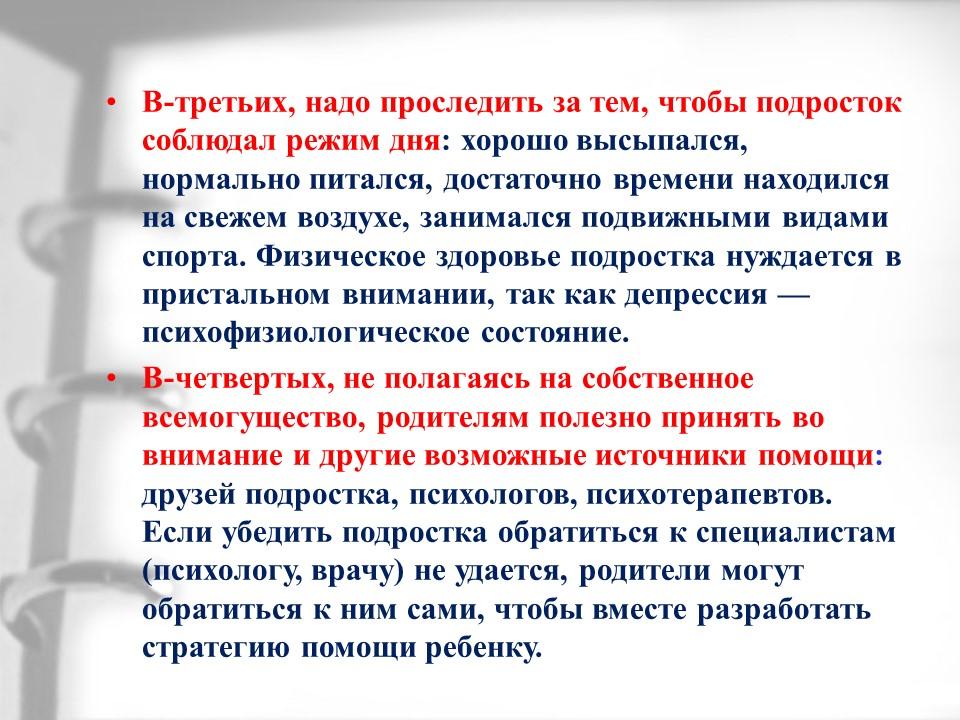 • В-третьих, надо проследить за тем, чтобы подросток соблюдал режим дня: хорошо высыпался, нормально питался, достаточно времени находился на свежем воздухе, занимался подвижными видами спорта. Физическое здоровье подростка нуждается в пристальном внимании, так как депрессия — психофизиологическое состояние.

• В-четвертых, не полагаясь на собственное всемогущество, родителям полезно принять во внимание и другие возможные источники помощи: друзей подростка, психологов, психотерапевтов. Если убедить подростка обратиться к специалистам (психологу, врачу) не удается, родители могут обратиться к ним сами, чтобы вместе разработать стратегию помощи ребенку.